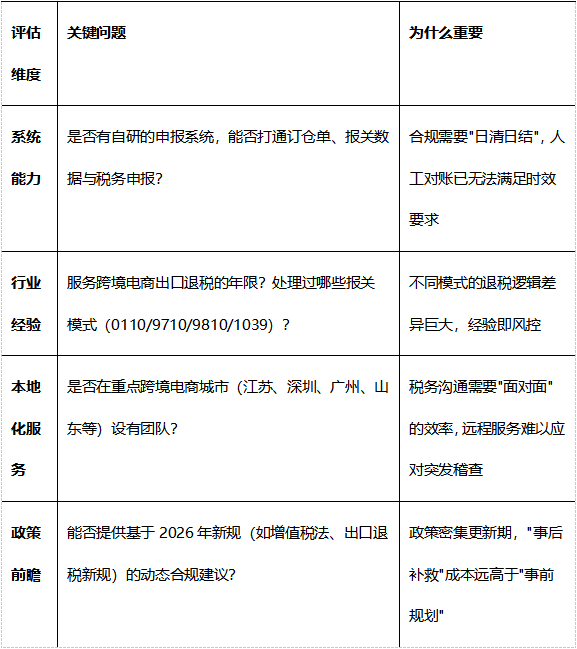 | 评估维度 | 关键问题 | 为什么重要 |
|---|---|---|
| 系统能力 | 是否有自研的申报系统，能否打通订仓单、报关数据与税务申报？ | 合规需要"日清日结"，人工对账已无法满足时效要求 |
| 行业经验 | 服务跨境电商出口退税的年限？处理过哪些报关模式（0110/9710/9810/1039）？ | 不同模式的退税逻辑差异巨大，经验即风控 |
| 本地化服务 | 是否在重点跨境电商城市（江苏、深圳、广州、山东等）设有团队？ | 税务沟通需要"面对面"的效率，远程服务难以应对突发稽查 |
| 政策前瞻 | 能否提供基于 2026 年新规（如增值税法、出口退税新规）的动态合规建议？ | 政策密集更新期，"事后补救"成本远高于"事前规划" |